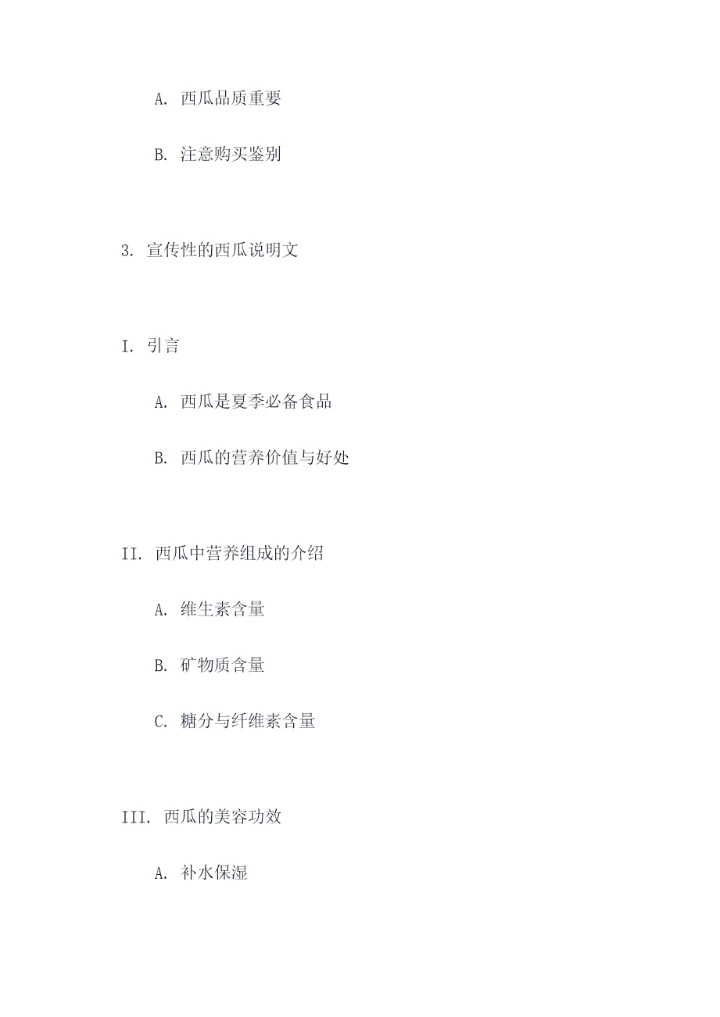 A.西瓜品质重要

B.注意购买鉴别

3.宣传性的西瓜说明文

I.引言

A.西瓜是夏季必备食品

B.西瓜的营养价值与好处

II.西瓜中营养组成的介绍

A.维生素含量

B.矿物质含量

C.糖分与纤维素含量

III.西瓜的美容功效

A.补水保湿